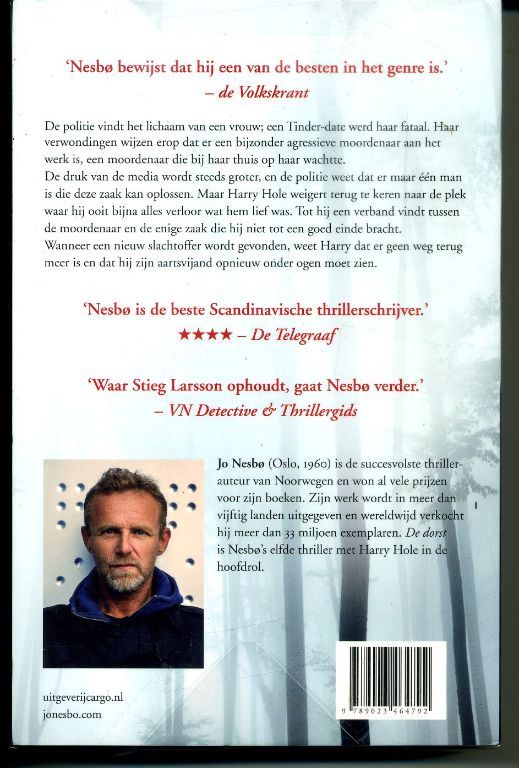 'Nesbø bewijst dat hij een van de besten in het genre is.'
– de Volkskrant

De politie vindt het lichaam van een vrouw; een Tinder-date werd haar fataal. Haar verwondingen wijzen erop dat er een bijzonder agressieve moordenaar aan het werk is, een moordenaar die bij haar thuis op haar wachtte.
De druk van de media wordt steeds groter, en de politie weet dat er maar één man is die deze zaak kan oplossen. Maar Harry Hole weigert terug te keren naar de plek waar hij ooit bijna alles verloor wat hem lief was. Tot hij een verband vindt tussen de moordenaar en de enige zaak die hij niet tot een goed einde bracht.
Wanneer een nieuw slachtoffer wordt gevonden, weet Harry dat er geen weg terug meer is en dat hij zijn aartsvijand opnieuw onder ogen moet zien.

'Nesbø is de beste Scandinavische thrillerschrijver.'
★★★★ – De Telegraaf

'Waar Stieg Larsson ophoudt, gaat Nesbø verder.'
– VN Detective & Thrillergids

Jo Nesbø (Oslo, 1960) is de succesvolste thrillerauteur van Noorwegen en won al vele prijzen voor zijn boeken. Zijn werk wordt in meer dan vijftig landen uitgegeven en wereldwijd verkocht hij meer dan 33 miljoen exemplaren. De dorst is Nesbø's elfde thriller met Harry Hole in de hoofdrol.

uitgeverijcargo.nl
jonesbo.com

9 789023 464792